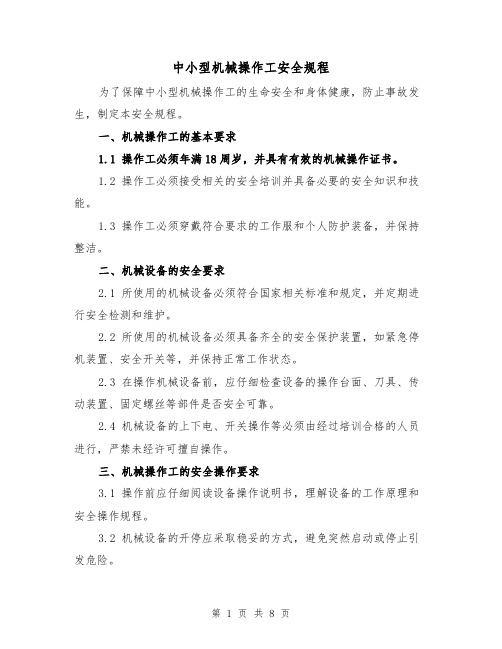 中小型机械操作工安全规程

为了保障中小型机械操作工的生命安全和身体健康，防止事故发生，制定本安全规程。

一、机械操作工的基本要求

1.1 操作工必须年满18周岁，并具有有效的机械操作证书。

1.2 操作工必须接受相关的安全培训并具备必要的安全知识和技能。

1.3 操作工必须穿戴符合要求的工作服和个人防护装备，并保持整洁。

二、机械设备的安全要求

2.1 所使用的机械设备必须符合国家相关标准和规定，并定期进行安全检测和维护。

2.2 所使用的机械设备必须具备齐全的安全保护装置，如紧急停机装置、安全开关等，并保持正常工作状态。

2.3 在操作机械设备前，应仔细检查设备的操作台面、刀具、传动装置、固定螺丝等部件是否安全可靠。

2.4 机械设备的上下电、开关操作等必须由经过培训合格的人员进行，严禁未经许可擅自操作。

三、机械操作工的安全操作要求

3.1 操作前应仔细阅读设备操作说明书，理解设备的工作原理和安全操作规程。

3.2 机械设备的开停应采取稳妥的方式，避免突然启动或停止引发危险。

第 1 页 共 8 页